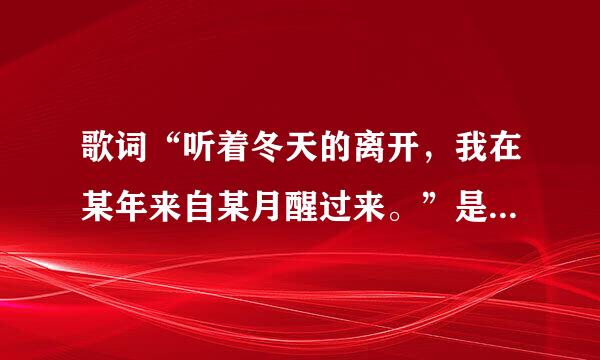 歌词“听着冬天的离开，我在某年来自某月醒过来。”是...